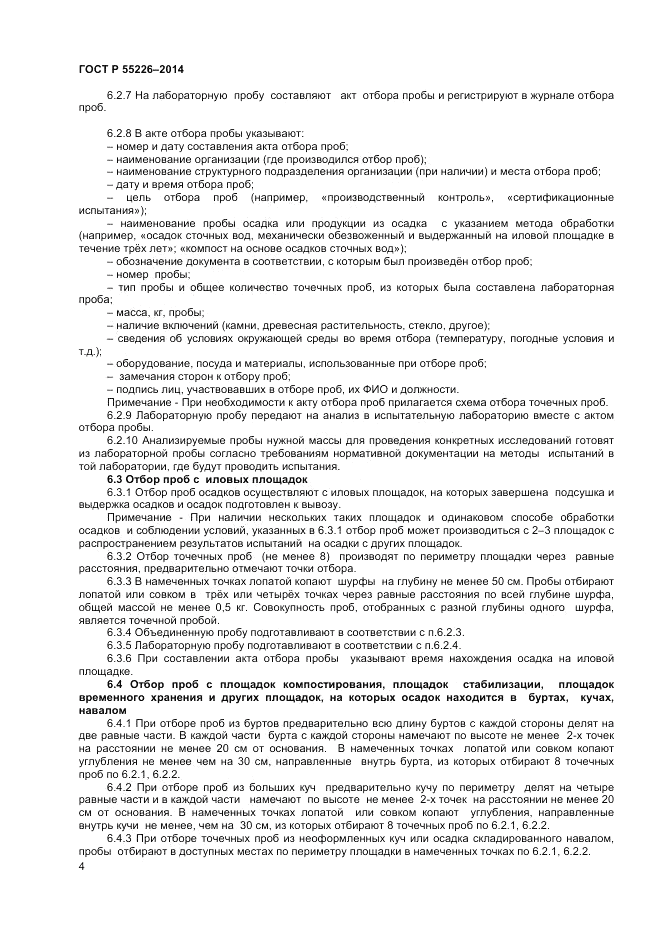 ГОСТ Р 55226–2014

6.2.7 На лабораторную пробу составляют акт отбора пробы и регистрируют в журнале отбора проб.

6.2.8 В акте отбора пробы указывают:
– номер и дату составления акта отбора проб;
– наименование организации (где производился отбор проб);
– наименование структурного подразделения организации (при наличии) и места отбора проб;
– дату и время отбора проб;
– цель отбора проб (например, «производственный контроль», «сертификационные испытания»);
– наименование пробы осадка или продукции из осадка с указанием метода обработки (например, «осадок сточных вод, механически обезвоженный и выдержанный на иловой площадке в течение трёх лет»; «компост на основе осадков сточных вод»);
– обозначение документа в соответствии, с которым был произведён отбор проб;
– номер пробы;
– тип пробы и общее количество точечных проб, из которых была составлена лабораторная проба;
– масса, кг, пробы;
– наличие включений (камни, древесная растительность, стекло, другое);
– сведения об условиях окружающей среды во время отбора (температуру, погодные условия и т.д.);
– оборудование, посуда и материалы, использованные при отборе проб;
– замечания сторон к отбору проб;
– подпись лиц, участвовавших в отборе проб, их ФИО и должности.
Примечание - При необходимости к акту отбора проб прилагается схема отбора точечных проб.
6.2.9 Лабораторную пробу передают на анализ в испытательную лабораторию вместе с актом отбора пробы.
6.2.10 Анализируемые пробы нужной массы для проведения конкретных исследований готовят из лабораторной пробы согласно требованиям нормативной документации на методы испытаний в той лаборатории, где будут проводить испытания.
6.3 Отбор проб с иловых площадок
6.3.1 Отбор проб осадков осуществляют с иловых площадок, на которых завершена подсушка и выдержка осадков и осадок подготовлен к вывозу.
Примечание - При наличии нескольких таких площадок и одинаковом способе обработки осадков и соблюдении условий, указанных в 6.3.1 отбор проб может производиться с 2–3 площадок с распространением результатов испытаний на осадки с других площадок.
6.3.2 Отбор точечных проб (не менее 8) производят по периметру площадки через равные расстояния, предварительно отмечают точки отбора.
6.3.3 В намеченных точках лопатой копают шурфы на глубину не менее 50 см. Пробы отбирают лопатой или совком в трёх или четырёх точках через равные расстояния по всей глубине шурфа, общей массой не менее 0,5 кг. Совокупность проб, отобранных с разной глубины одного шурфа, является точечной пробой.
6.3.4 Объединенную пробу подготавливают в соответствии с п.6.2.3.
6.3.5 Лабораторную пробу подготавливают в соответствии с п.6.2.4.
6.3.6 При составлении акта отбора пробы указывают время нахождения осадка на иловой площадке.
6.4 Отбор проб с площадок компостирования, площадок стабилизации, площадок временного хранения и других площадок, на которых осадок находится в буртах, кучах, навалом
6.4.1 При отборе проб из буртов предварительно всю длину буртов с каждой стороны делят на две равные части. В каждой части бурта с каждой стороны намечают по высоте не менее 2-х точек на расстоянии не менее 20 см от основания. В намеченных точках лопатой или совком копают углубления не менее чем на 30 см, направленные внутрь бурта, из которых отбирают 8 точечных проб по 6.2.1, 6.2.2.
6.4.2 При отборе проб из больших куч предварительно кучу по периметру делят на четыре равные части и в каждой части намечают по высоте не менее 2-х точек на расстоянии не менее 20 см от основания. В намеченных точках лопатой или совком копают углубления, направленные внутрь кучи не менее, чем на 30 см, из которых отбирают 8 точечных проб по 6.2.1, 6.2.2.
6.4.3 При отборе точечных проб из неоформленных куч или осадка складированного навалом, пробы отбирают в доступных местах по периметру площадки в намеченных точках по 6.2.1, 6.2.2.
4